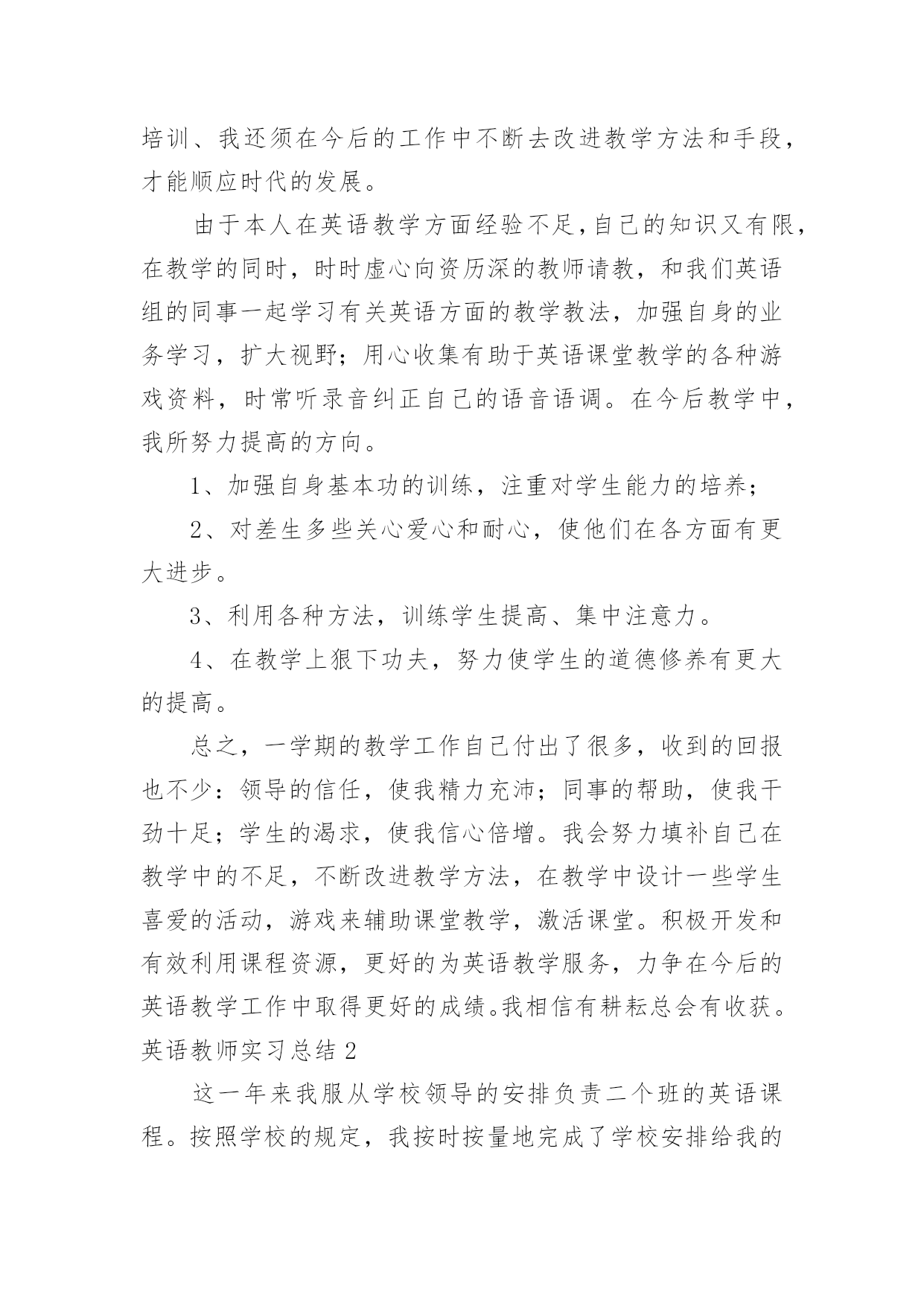 培训、我还须在今后的工作中不断去改进教学方法和手段，才能顺应时代的发展。

由于本人在英语教学方面经验不足，自己的知识又有限，在教学的同时，时时虚心向资历深的教师请教，和我们英语组的同事一起学习有关英语方面的教学教法，加强自身的业务学习，扩大视野；用心收集有助于英语课堂教学的各种游戏资料，时常听录音纠正自己的语音语调。在今后教学中，我所努力提高的方向。

1、加强自身基本功的训练，注重对学生能力的培养；

2、对差生多些关心爱心和耐心，使他们在各方面有更大进步。

3、利用各种方法，训练学生提高、集中注意力。

4、在教学上狠下功夫，努力使学生的道德修养有更大的提高。

总之，一学期的教学工作自己付出了很多，收到的回报也不少：领导的信任，使我精力充沛；同事的帮助，使我干劲十足；学生的渴求，使我信心倍增。我会努力填补自己在教学中的不足，不断改进教学方法，在教学中设计一些学生喜爱的活动，游戏来辅助课堂教学，激活课堂。积极开发和有效利用课程资源，更好的为英语教学服务，力争在今后的英语教学工作中取得更好的成绩。我相信有耕耘总会有收获。

英语教师实习总结 2

这一年来我服从学校领导的安排负责二个班的英语课程。按照学校的规定，我按时按量地完成了学校安排给我的